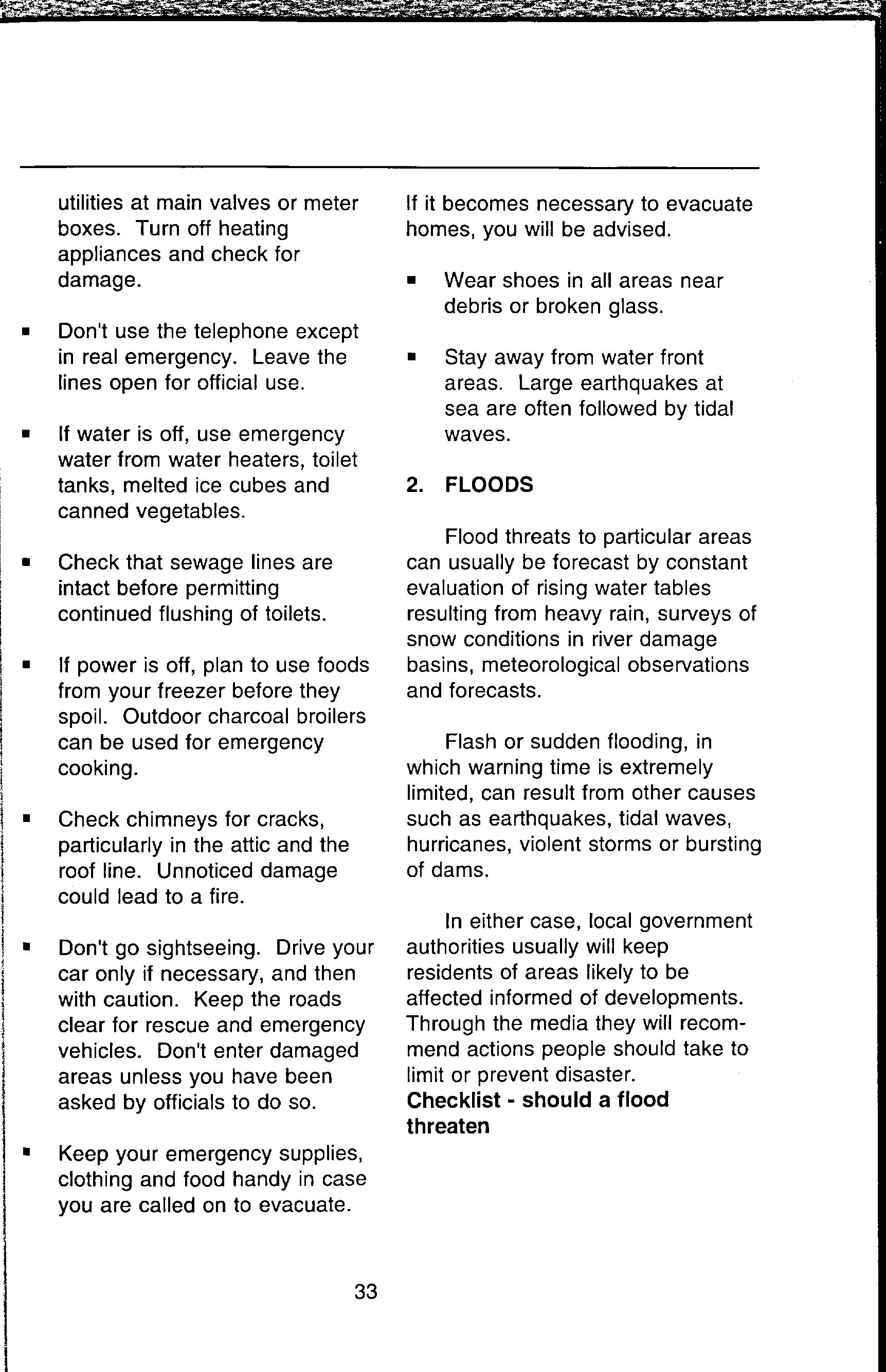 utilities at main valves or meter boxes. Turn off heating appliances and check for damage.

▪ Don't use the telephone except in real emergency. Leave the lines open for official use.

▪ If water is off, use emergency water from water heaters, toilet tanks, melted ice cubes and canned vegetables.

▪ Check that sewage lines are intact before permitting continued flushing of toilets.

▪ If power is off, plan to use foods from your freezer before they spoil. Outdoor charcoal broilers can be used for emergency cooking.

▪ Check chimneys for cracks, particularly in the attic and the roof line. Unnoticed damage could lead to a fire.

▪ Don't go sightseeing. Drive your car only if necessary, and then with caution. Keep the roads clear for rescue and emergency vehicles. Don't enter damaged areas unless you have been asked by officials to do so.

▪ Keep your emergency supplies, clothing and food handy in case you are called on to evacuate.

If it becomes necessary to evacuate homes, you will be advised.

▪ Wear shoes in all areas near debris or broken glass.

▪ Stay away from water front areas. Large earthquakes at sea are often followed by tidal waves.

2. FLOODS

Flood threats to particular areas can usually be forecast by constant evaluation of rising water tables resulting from heavy rain, surveys of snow conditions in river damage basins, meteorological observations and forecasts.

Flash or sudden flooding, in which warning time is extremely limited, can result from other causes such as earthquakes, tidal waves, hurricanes, violent storms or bursting of dams.

In either case, local government authorities usually will keep residents of areas likely to be affected informed of developments. Through the media they will recommend actions people should take to limit or prevent disaster.
Checklist - should a flood threaten

33